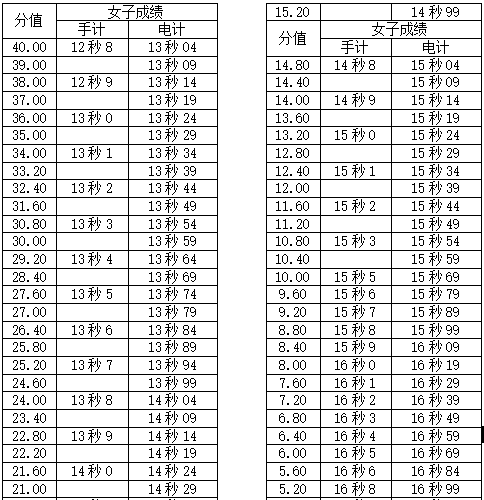 | 分值 | 女子成绩 | |
|---|---|---|
| | 手计 | 电计 |
| 40.00 | 12秒8 | 13秒04 |
| 39.00 | | 13秒09 |
| 38.00 | 12秒9 | 13秒14 |
| 37.00 | | 13秒19 |
| 36.00 | 13秒0 | 13秒24 |
| 35.00 | | 13秒29 |
| 34.00 | 13秒1 | 13秒34 |
| 33.20 | | 13秒39 |
| 32.40 | 13秒2 | 13秒44 |
| 31.60 | | 13秒49 |
| 30.80 | 13秒3 | 13秒54 |
| 30.00 | | 13秒59 |
| 29.20 | 13秒4 | 13秒64 |
| 28.40 | | 13秒69 |
| 27.60 | 13秒5 | 13秒74 |
| 27.00 | | 13秒79 |
| 26.40 | 13秒6 | 13秒84 |
| 25.80 | | 13秒89 |
| 25.20 | 13秒7 | 13秒94 |
| 24.60 | | 13秒99 |
| 24.00 | 13秒8 | 14秒04 |
| 23.40 | | 14秒09 |
| 22.80 | 13秒9 | 14秒14 |
| 22.20 | | 14秒19 |
| 21.60 | 14秒0 | 14秒24 |
| 21.00 | | 14秒29 |

| 15.20 | | 14秒99 |
|---|---|---|
| 分值 | 女子成绩 | |
| | 手计 | 电计 |
| 14.80 | 14秒8 | 15秒04 |
| 14.40 | | 15秒09 |
| 14.00 | 14秒9 | 15秒14 |
| 13.60 | | 15秒19 |
| 13.20 | 15秒0 | 15秒24 |
| 12.80 | | 15秒29 |
| 12.40 | 15秒1 | 15秒34 |
| 12.00 | | 15秒39 |
| 11.60 | 15秒2 | 15秒44 |
| 11.20 | | 15秒49 |
| 10.80 | 15秒3 | 15秒54 |
| 10.40 | | 15秒59 |
| 10.00 | 15秒5 | 15秒69 |
| 9.60 | 15秒6 | 15秒79 |
| 9.20 | 15秒7 | 15秒89 |
| 8.80 | 15秒8 | 15秒99 |
| 8.40 | 15秒9 | 16秒09 |
| 8.00 | 16秒0 | 16秒19 |
| 7.60 | 16秒1 | 16秒29 |
| 7.20 | 16秒2 | 16秒39 |
| 6.80 | 16秒3 | 16秒49 |
| 6.40 | 16秒4 | 16秒59 |
| 6.00 | 16秒5 | 16秒69 |
| 5.60 | 16秒6 | 16秒84 |
| 5.20 | 16秒8 | 16秒99 |